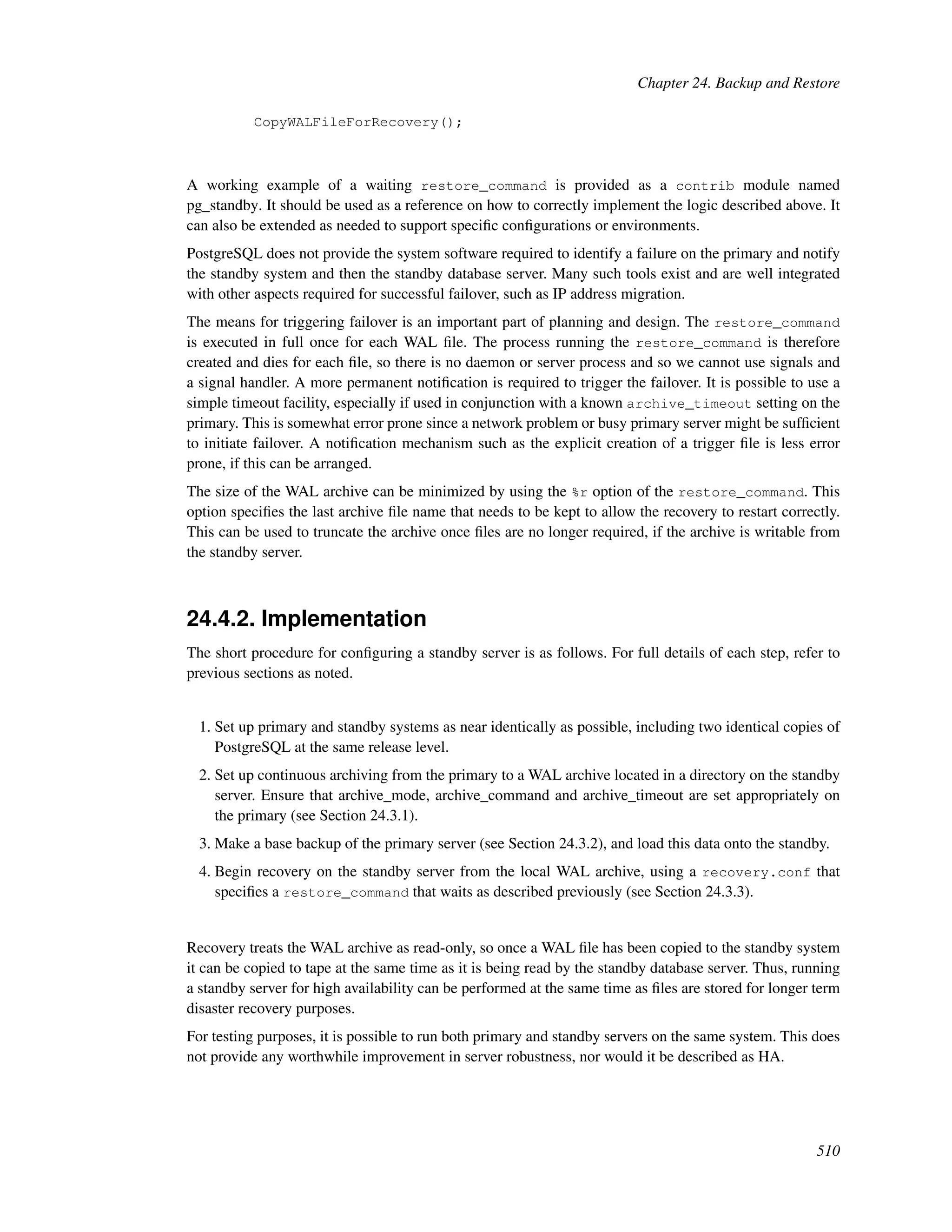 Chapter 24. Backup and Restore

CopyWALFileForRecovery();

A working example of a waiting restore_command is provided as a contrib module named pg_standby. It should be used as a reference on how to correctly implement the logic described above. It can also be extended as needed to support specific configurations or environments.

PostgreSQL does not provide the system software required to identify a failure on the primary and notify the standby system and then the standby database server. Many such tools exist and are well integrated with other aspects required for successful failover, such as IP address migration.

The means for triggering failover is an important part of planning and design. The restore_command is executed in full once for each WAL file. The process running the restore_command is therefore created and dies for each file, so there is no daemon or server process and so we cannot use signals and a signal handler. A more permanent notification is required to trigger the failover. It is possible to use a simple timeout facility, especially if used in conjunction with a known archive_timeout setting on the primary. This is somewhat error prone since a network problem or busy primary server might be sufficient to initiate failover. A notification mechanism such as the explicit creation of a trigger file is less error prone, if this can be arranged.

The size of the WAL archive can be minimized by using the %r option of the restore_command. This option specifies the last archive file name that needs to be kept to allow the recovery to restart correctly. This can be used to truncate the archive once files are no longer required, if the archive is writable from the standby server.

24.4.2. Implementation

The short procedure for configuring a standby server is as follows. For full details of each step, refer to previous sections as noted.

1. Set up primary and standby systems as near identically as possible, including two identical copies of PostgreSQL at the same release level.

2. Set up continuous archiving from the primary to a WAL archive located in a directory on the standby server. Ensure that archive_mode, archive_command and archive_timeout are set appropriately on the primary (see Section 24.3.1).

3. Make a base backup of the primary server (see Section 24.3.2), and load this data onto the standby.

4. Begin recovery on the standby server from the local WAL archive, using a recovery.conf that specifies a restore_command that waits as described previously (see Section 24.3.3).

Recovery treats the WAL archive as read-only, so once a WAL file has been copied to the standby system it can be copied to tape at the same time as it is being read by the standby database server. Thus, running a standby server for high availability can be performed at the same time as files are stored for longer term disaster recovery purposes.

For testing purposes, it is possible to run both primary and standby servers on the same system. This does not provide any worthwhile improvement in server robustness, nor would it be described as HA.

510